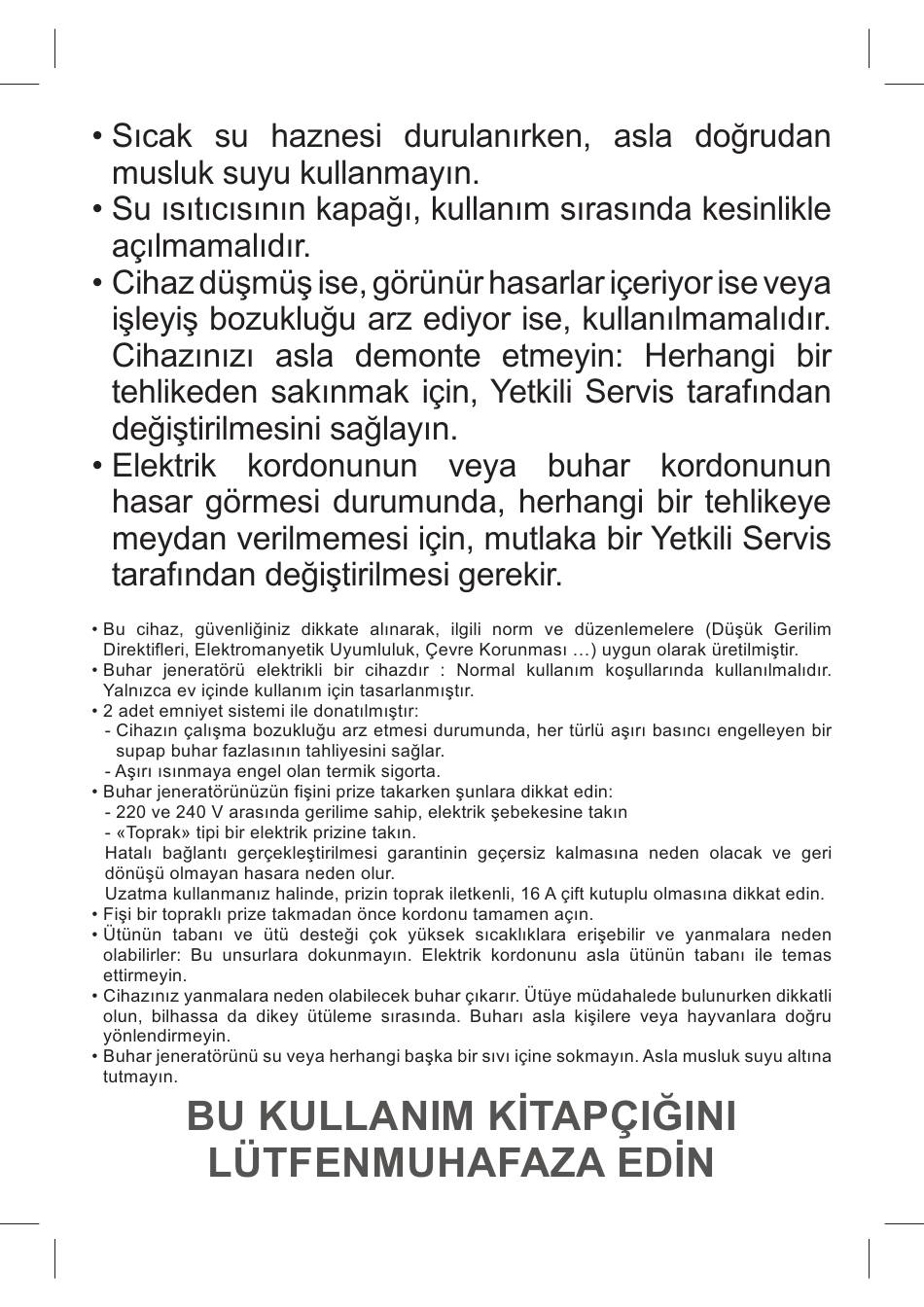 • Sıcak su haznesi durulanırken, asla doğrudan musluk suyu kullanmayın.
• Su ısıtıcısının kapağı, kullanım sırasında kesinlikle açılmamalıdır.
• Cihaz düşmüş ise, görünür hasarlar içeriyor ise veya işleyiş bozukluğu arz ediyor ise, kullanılmamalıdır. Cihazınızı asla demonte etmeyin: Herhangi bir tehlikeden sakınmak için, Yetkili Servis tarafından değiştirilmesini sağlayın.
• Elektrik kordonunun veya buhar kordonunun hasar görmesi durumunda, herhangi bir tehlikeye meydan verilmemesi için, mutlaka bir Yetkili Servis tarafından değiştirilmesi gerekir.

• Bu cihaz, güvenliğiniz dikkate alınarak, ilgili norm ve düzenlemelere (Düşük Gerilim Direktifleri, Elektromanyetik Uyumluluk, Çevre Korunması …) uygun olarak üretilmiştir.
• Buhar jeneratörü elektrikli bir cihazdır : Normal kullanım koşullarında kullanılmalıdır. Yalnızca ev içinde kullanım için tasarlanmıştır.
• 2 adet emniyet sistemi ile donatılmıştır:
- Cihazın çalışma bozukluğu arz etmesi durumunda, her türlü aşırı basıncı engelleyen bir supap buhar fazlasının tahliyesini sağlar.
- Aşırı ısınmaya engel olan termik sigorta.
• Buhar jeneratörünüzün fişini prize takarken şunlara dikkat edin:
- 220 ve 240 V arasında gerilime sahip, elektrik şebekesine takın
- «Toprak» tipi bir elektrik prizine takın.
Hatalı bağlantı gerçekleştirilmesi garantinin geçersiz kalmasına neden olacak ve geri dönüşü olmayan hasara neden olur.
Uzatma kullanmanız halinde, prizin toprak iletkenli, 16 A çift kutuplu olmasına dikkat edin.
• Fişi bir topraklı prize takmadan önce kordonu tamamen açın.
• Ütünün tabanı ve ütü desteği çok yüksek sıcaklıklara erişebilir ve yanmalara neden olabilirler: Bu unsurlara dokunmayın. Elektrik kordonunu asla ütünün tabanı ile temas ettirmeyin.
• Cihazınız yanmalara neden olabilecek buhar çıkarır. Ütüye müdahalede bulunurken dikkatli olun, bilhassa da dikey ütüleme sırasında. Buharı asla kişilere veya hayvanlara doğru yönlendirmeyin.
• Buhar jeneratörünü su veya herhangi başka bir sıvı içine sokmayın. Asla musluk suyu altına tutmayın.

BU KULLANIM KİTAPÇIĞINI LÜTFENMUHAFAZA EDİN